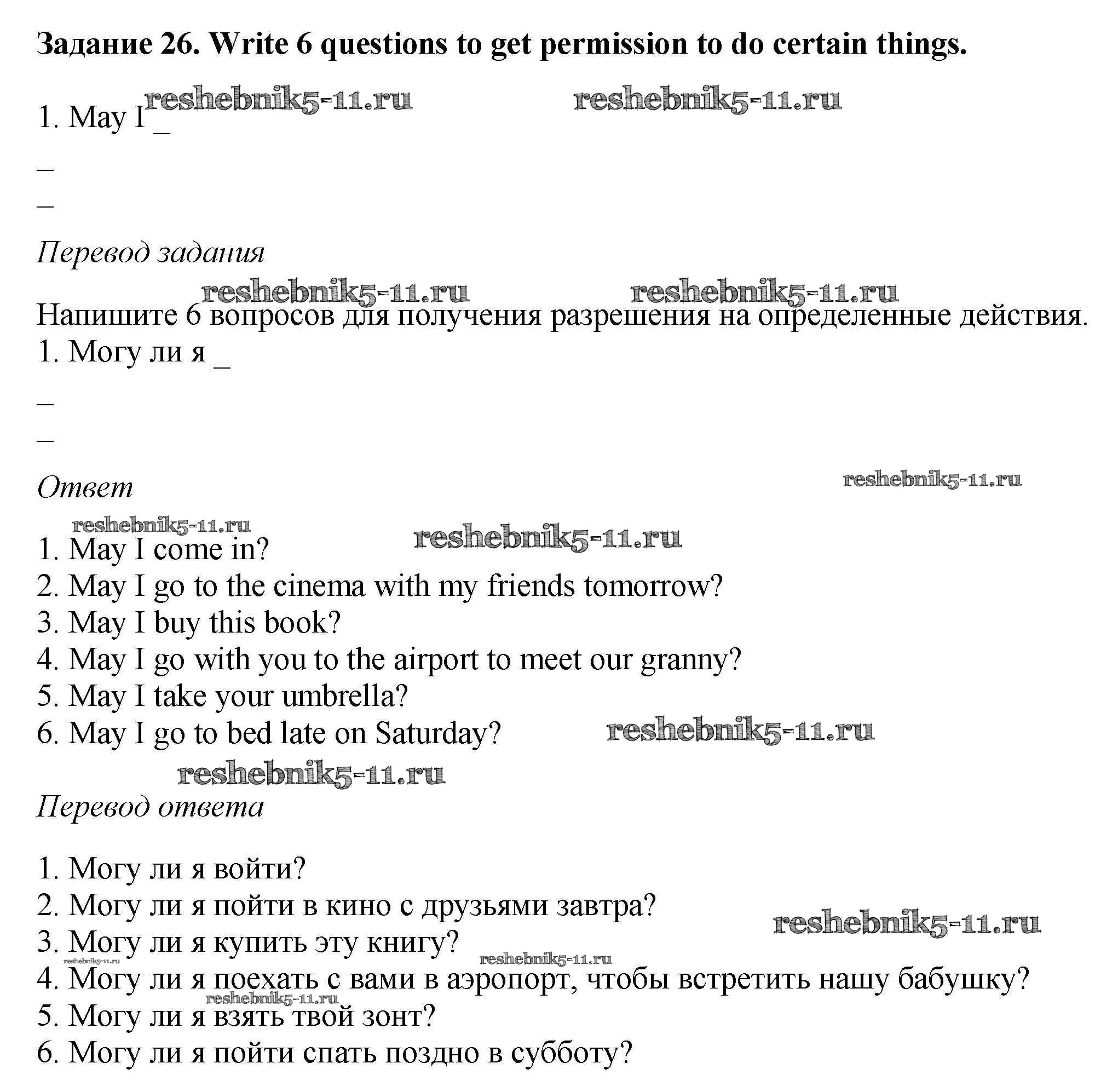 Задание 26. Write 6 questions to get permission to do certain things.

reshebnik5-11.ru reshebnik5-11.ru

1. May I _

_

_

Перевод задания

reshebnik5-11.ru reshebnik5-11.ru

Напишите 6 вопросов для получения разрешения на определенные действия.
1. Могу ли я _

_

_

Ответ

reshebnik5-11.ru

reshebnik5-11.ru reshebnik5-11.ru

1. May I come in?
2. May I go to the cinema with my friends tomorrow?
3. May I buy this book?
4. May I go with you to the airport to meet our granny?
5. May I take your umbrella?
6. May I go to bed late on Saturday?

reshebnik5-11.ru

reshebnik5-11.ru

Перевод ответа

1. Могу ли я войти?
2. Могу ли я пойти в кино с друзьями завтра?
3. Могу ли я купить эту книгу?
4. Могу ли я поехать с вами в аэропорт, чтобы встретить нашу бабушку?
5. Могу ли я взять твой зонт?
6. Могу ли я пойти спать поздно в субботу?

reshebnik5-11.ru reshebnik5-11.ru reshebnik5-11.ru reshebnik5-11.ru